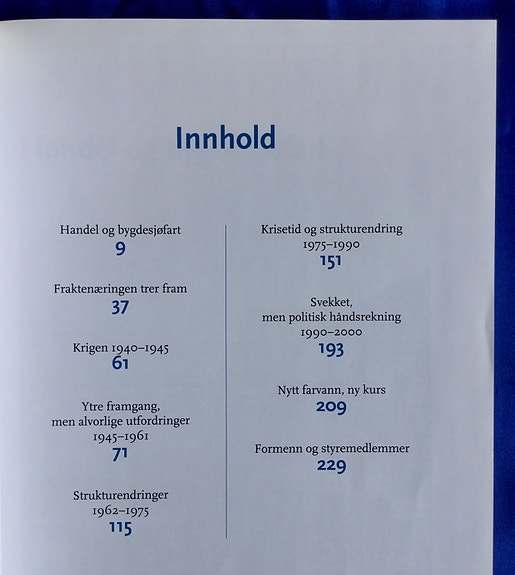 Innhold

Handel og bygdesjøfart
9

Fraktenæringen trer fram
37

Krigen 1940–1945
61

Ytre framgang, men alvorlige utfordringer
1945–1961
71

Strukturendringer
1962–1975
115

Krisetid og strukturendring
1975–1990
151

Svekket, men politisk håndsrekning
1990–2000
193

Nytt farvann, ny kurs
209

Formenn og styremedlemmer
229